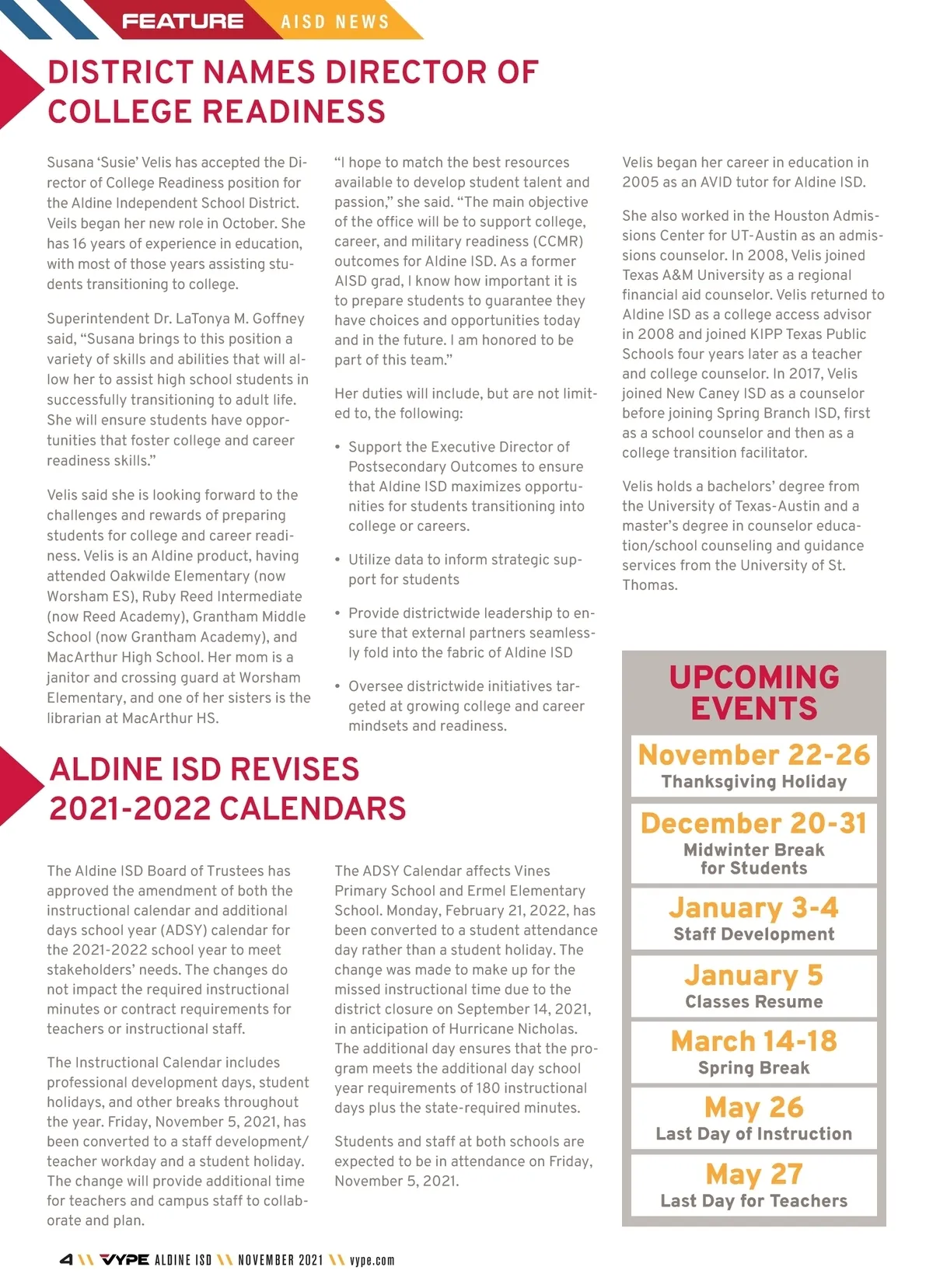 FEATURE AISD NEWS

DISTRICT NAMES DIRECTOR OF COLLEGE READINESS

Susana 'Susie' Velis has accepted the Director of College Readiness position for the Aldine Independent School District. Veils began her new role in October. She has 16 years of experience in education, with most of those years assisting students transitioning to college.

Superintendent Dr. LaTonya M. Goffney said, "Susana brings to this position a variety of skills and abilities that will allow her to assist high school students in successfully transitioning to adult life. She will ensure students have opportunities that foster college and career readiness skills."

Velis said she is looking forward to the challenges and rewards of preparing students for college and career readiness. Velis is an Aldine product, having attended Oakwilde Elementary (now Worsham ES), Ruby Reed Intermediate (now Reed Academy), Grantham Middle School (now Grantham Academy), and MacArthur High School. Her mom is a janitor and crossing guard at Worsham Elementary, and one of her sisters is the librarian at MacArthur HS.

"I hope to match the best resources available to develop student talent and passion," she said. "The main objective of the office will be to support college, career, and military readiness (CCMR) outcomes for Aldine ISD. As a former AISD grad, I know how important it is to prepare students to guarantee they have choices and opportunities today and in the future. I am honored to be part of this team."

Her duties will include, but are not limited to, the following:

• Support the Executive Director of Postsecondary Outcomes to ensure that Aldine ISD maximizes opportunities for students transitioning into college or careers.

• Utilize data to inform strategic support for students

• Provide districtwide leadership to ensure that external partners seamlessly fold into the fabric of Aldine ISD

• Oversee districtwide initiatives targeted at growing college and career mindsets and readiness.

Velis began her career in education in 2005 as an AVID tutor for Aldine ISD.

She also worked in the Houston Admissions Center for UT-Austin as an admissions counselor. In 2008, Velis joined Texas A&M University as a regional financial aid counselor. Velis returned to Aldine ISD as a college access advisor in 2008 and joined KIPP Texas Public Schools four years later as a teacher and college counselor. In 2017, Velis joined New Caney ISD as a counselor before joining Spring Branch ISD, first as a school counselor and then as a college transition facilitator.

Velis holds a bachelors' degree from the University of Texas-Austin and a master's degree in counselor education/school counseling and guidance services from the University of St. Thomas.

ALDINE ISD REVISES 2021-2022 CALENDARS

The Aldine ISD Board of Trustees has approved the amendment of both the instructional calendar and additional days school year (ADSY) calendar for the 2021-2022 school year to meet stakeholders' needs. The changes do not impact the required instructional minutes or contract requirements for teachers or instructional staff.

The Instructional Calendar includes professional development days, student holidays, and other breaks throughout the year. Friday, November 5, 2021, has been converted to a staff development/ teacher workday and a student holiday. The change will provide additional time for teachers and campus staff to collaborate and plan.

The ADSY Calendar affects Vines Primary School and Ermel Elementary School. Monday, February 21, 2022, has been converted to a student attendance day rather than a student holiday. The change was made to make up for the missed instructional time due to the district closure on September 14, 2021, in anticipation of Hurricane Nicholas. The additional day ensures that the program meets the additional day school year requirements of 180 instructional days plus the state-required minutes.

Students and staff at both schools are expected to be in attendance on Friday, November 5, 2021.

UPCOMING EVENTS

November 22-26
Thanksgiving Holiday

December 20-31
Midwinter Break for Students

January 3-4
Staff Development

January 5
Classes Resume

March 14-18
Spring Break

May 26
Last Day of Instruction

May 27
Last Day for Teachers

4 \\ VYPE ALDINE ISD \\ NOVEMBER 2021 \\ vype.com